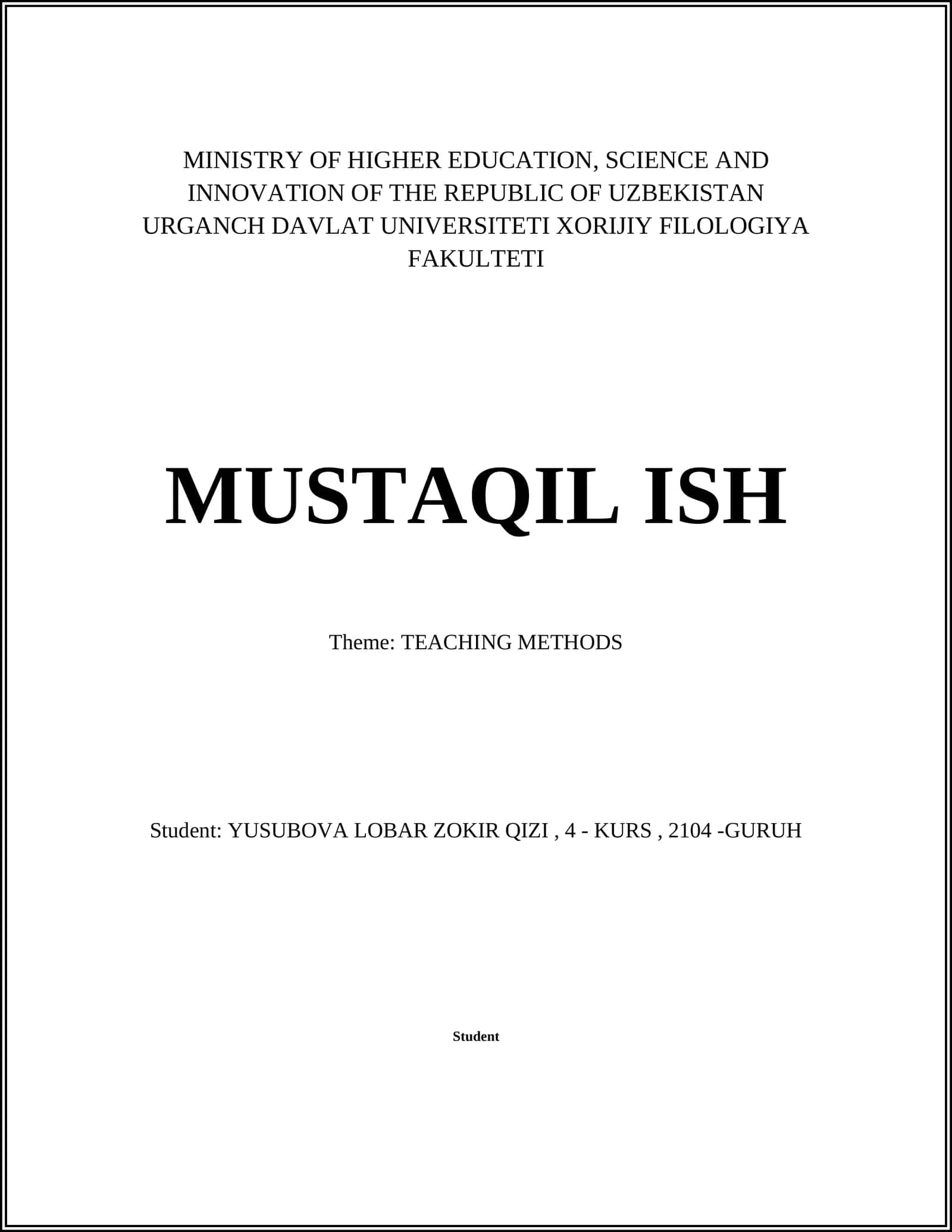 MINISTRY OF HIGHER EDUCATION, SCIENCE AND INNOVATION OF THE REPUBLIC OF UZBEKISTAN URGANCH DAVLAT UNIVERSITETI XORIJIY FILOLOGIYA FAKULTETI

MUSTAQIL ISH

Theme: TEACHING METHODS

Student: YUSUBOVA LOBAR ZOKIR QIZI , 4 - KURS , 2104 -GURUH

Student